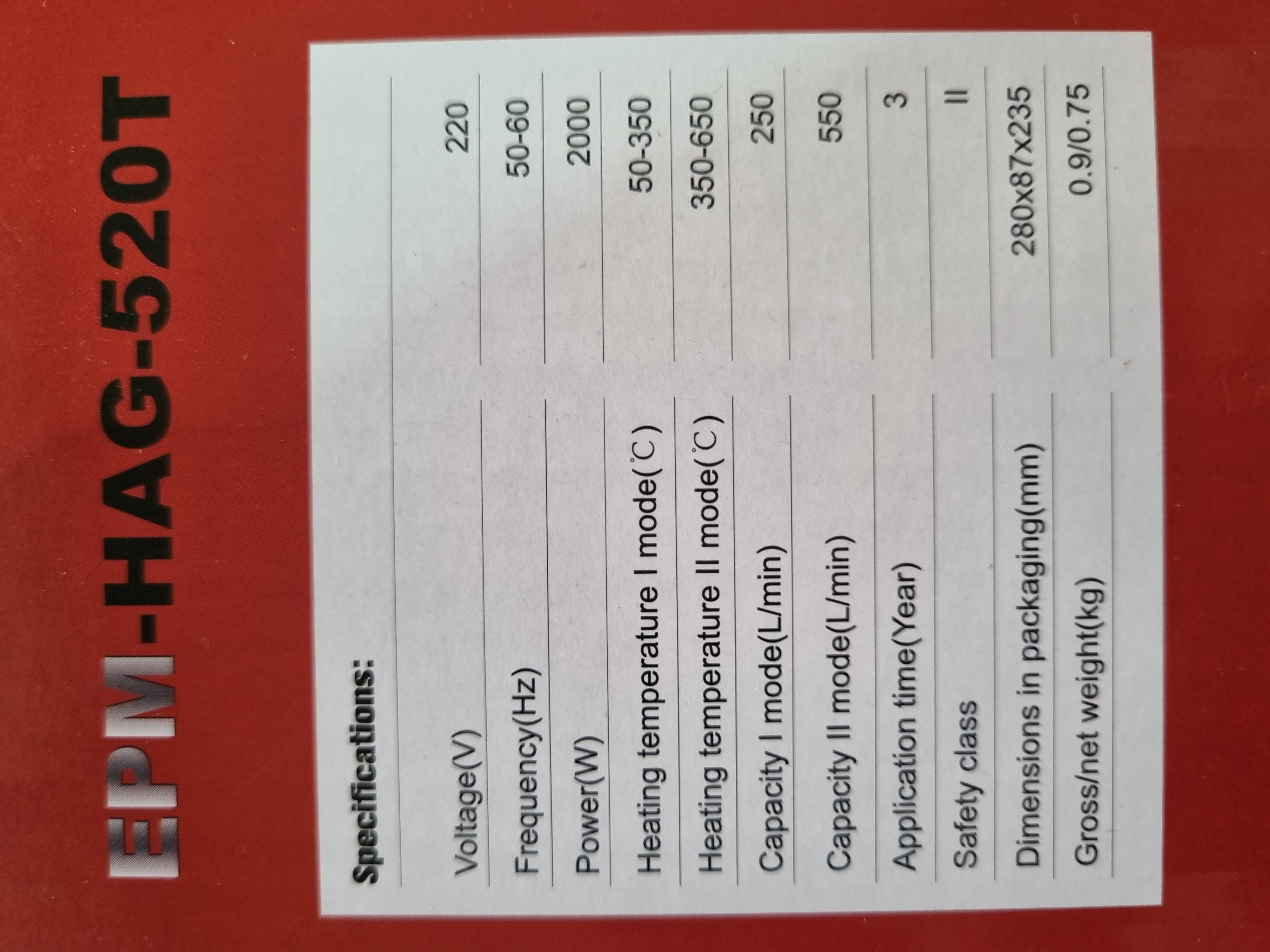 EPM-HAG-520T

Specifications:

Voltage(V) 220
Frequency(Hz) 50-60
Power(W) 2000
Heating temperature I mode(°C) 50-350
Heating temperature II mode(°C) 350-650
Capacity I mode(L/min) 250
Capacity II mode(L/min) 550
Application time(Year) 3
Safety class II
Dimensions in packaging(mm) 280x87x235
Gross/net weight(kg) 0.9/0.75